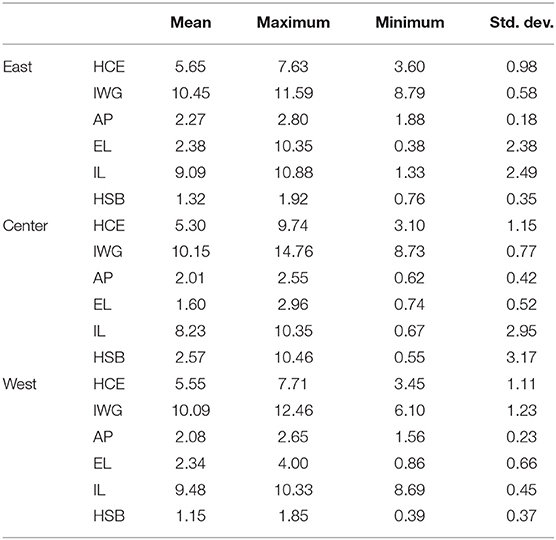 |  |  | Mean | Maximum | Minimum | Std. dev. |
|---|---|---|---|---|---|
| East | HCE | 5.65 | 7.63 | 3.60 | 0.98 |
|  | IWG | 10.45 | 11.59 | 8.79 | 0.58 |
|  | AP | 2.27 | 2.80 | 1.88 | 0.18 |
|  | EL | 2.38 | 10.35 | 0.38 | 2.38 |
|  | IL | 9.09 | 10.88 | 1.33 | 2.49 |
|  | HSB | 1.32 | 1.92 | 0.76 | 0.35 |
| Center | HCE | 5.30 | 9.74 | 3.10 | 1.15 |
|  | IWG | 10.15 | 14.76 | 8.73 | 0.77 |
|  | AP | 2.01 | 2.55 | 0.62 | 0.42 |
|  | EL | 1.60 | 2.96 | 0.74 | 0.52 |
|  | IL | 8.23 | 10.35 | 0.67 | 2.95 |
|  | HSB | 2.57 | 10.46 | 0.55 | 3.17 |
| West | HCE | 5.55 | 7.71 | 3.45 | 1.11 |
|  | IWG | 10.09 | 12.46 | 6.10 | 1.23 |
|  | AP | 2.08 | 2.65 | 1.56 | 0.23 |
|  | EL | 2.34 | 4.00 | 0.86 | 0.66 |
|  | IL | 9.48 | 10.33 | 8.69 | 0.45 |
|  | HSB | 1.15 | 1.85 | 0.39 | 0.37 |